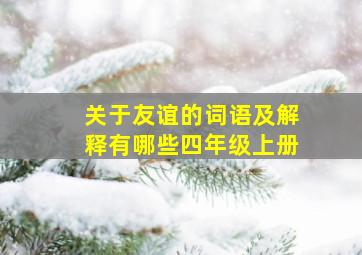 关于友谊的词语及解释有哪些四年级上册